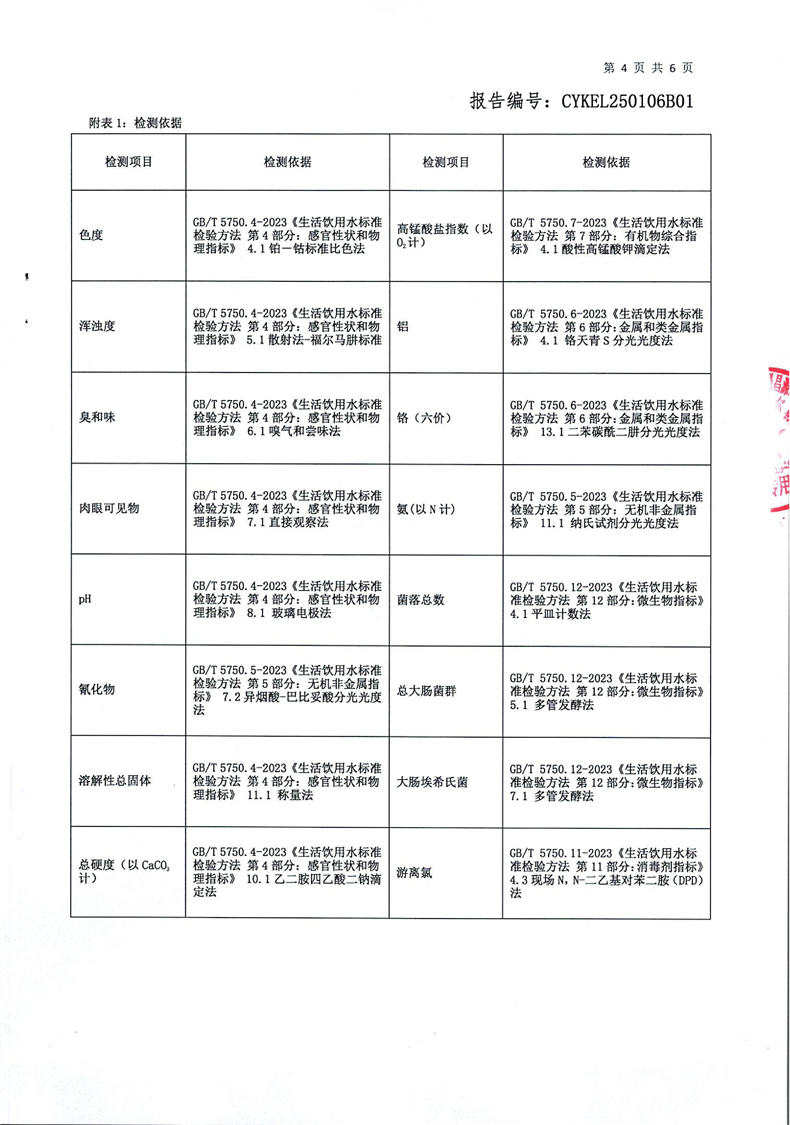 第 4 页 共 6 页

报告编号：CYKEL250106B01

附表 1：检测依据

| 检测项目 | 检测依据 | 检测项目 | 检测依据 |
|---|---|---|---|
| 色度 | GB/T 5750.4-2023《生活饮用水标准检验方法 第 4 部分：感官性状和物理指标》 4.1 铂-钴标准比色法 | 高锰酸盐指数（以 $O_2$ 计） | GB/T 5750.7-2023《生活饮用水标准检验方法 第 7 部分：有机物综合指标》 4.1 酸性高锰酸钾滴定法 |
| 浑浊度 | GB/T 5750.4-2023《生活饮用水标准检验方法 第 4 部分：感官性状和物理指标》 5.1 散射法-福尔马肼标准 | 铝 | GB/T 5750.6-2023《生活饮用水标准检验方法 第 6 部分：金属和类金属指标》 4.1 铬天青 S 分光光度法 |
| 臭和味 | GB/T 5750.4-2023《生活饮用水标准检验方法 第 4 部分：感官性状和物理指标》 6.1 嗅气和尝味法 | 铬（六价） | GB/T 5750.6-2023《生活饮用水标准检验方法 第 6 部分：金属和类金属指标》 13.1 二苯碳酰二肼分光光度法 |
| 肉眼可见物 | GB/T 5750.4-2023《生活饮用水标准检验方法 第 4 部分：感官性状和物理指标》 7.1 直接观察法 | 氨（以 N 计） | GB/T 5750.5-2023《生活饮用水标准检验方法 第 5 部分：无机非金属指标》 11.1 纳氏试剂分光光度法 |
| pH | GB/T 5750.4-2023《生活饮用水标准检验方法 第 4 部分：感官性状和物理指标》 8.1 玻璃电极法 | 菌落总数 | GB/T 5750.12-2023《生活饮用水标准检验方法 第 12 部分：微生物指标》 4.1 平皿计数法 |
| 氰化物 | GB/T 5750.5-2023《生活饮用水标准检验方法 第 5 部分：无机非金属指标》 7.2 异烟酸-巴比妥酸分光光度法 | 总大肠菌群 | GB/T 5750.12-2023《生活饮用水标准检验方法 第 12 部分：微生物指标》 5.1 多管发酵法 |
| 溶解性总固体 | GB/T 5750.4-2023《生活饮用水标准检验方法 第 4 部分：感官性状和物理指标》 11.1 称量法 | 大肠埃希氏菌 | GB/T 5750.12-2023《生活饮用水标准检验方法 第 12 部分：微生物指标》 7.1 多管发酵法 |
| 总硬度（以 $CaCO_3$ 计） | GB/T 5750.4-2023《生活饮用水标准检验方法 第 4 部分：感官性状和物理指标》 10.1 乙二胺四乙酸二钠滴定法 | 游离氯 | GB/T 5750.11-2023《生活饮用水标准检验方法 第 11 部分：消毒剂指标》 4.3 现场 N，N-二乙基对苯二胺（DPD）法 |